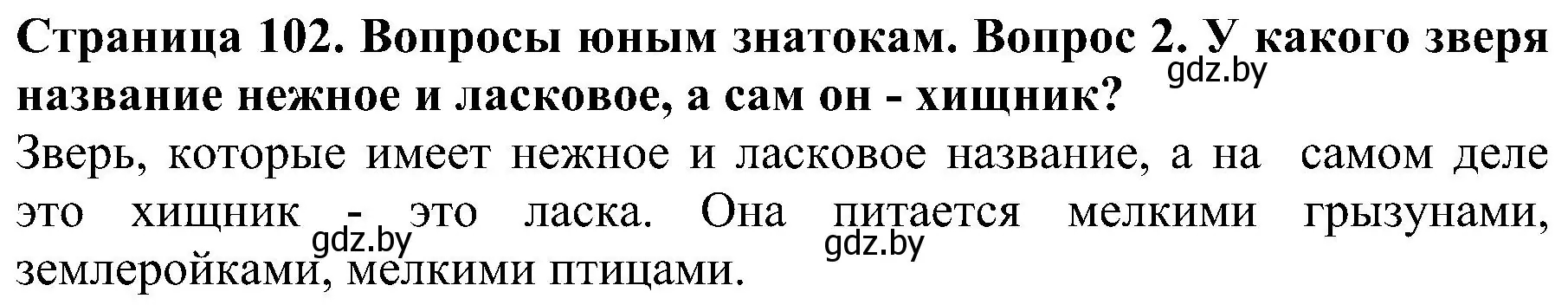 Страница 102. Вопросы юным знатокам. Вопрос 2. У какого зверя название нежное и ласковое, а сам он - хищник?

gdz.by

Зверь, которые имеет нежное и ласковое название, а на самом деле это хищник - это ласка. Она питается мелкими грызунами, землеройками, мелкими птицами.

gdz.by

gdz.by